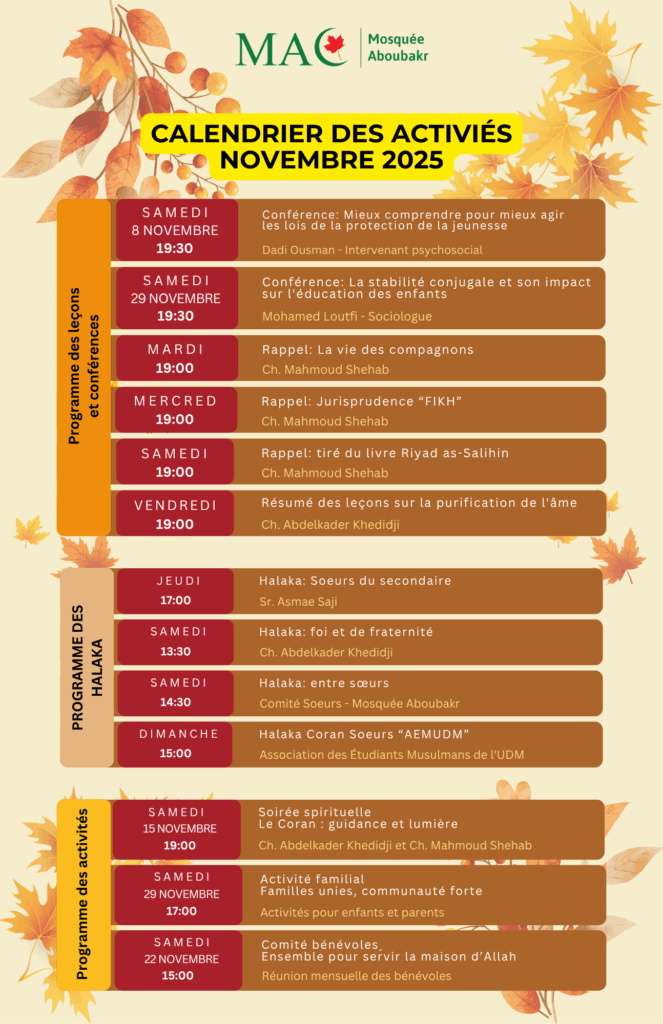 MAC Mosquée Aboubakr

CALENDRIER DES ACTIVIÉS NOVEMBRE 2025

Programme des leçons et conférences

SAMEDI 8 NOVEMBRE 19:30
Conférence: Mieux comprendre pour mieux agir les lois de la protection de la jeunesse
Dadi Ousman - Intervenant psychosocial

SAMEDI 29 NOVEMBRE 19:30
Conférence: La stabilité conjugale et son impact sur l'éducation des enfants
Mohamed Loutfi - Sociologue

MARDI 19:00
Rappel: La vie des compagnons
Ch. Mahmoud Shehab

MERCRED 19:00
Rappel: Jurisprudence "FIKH"
Ch. Mahmoud Shehab

SAMEDI 19:00
Rappel: tiré du livre Riyad as-Salihin
Ch. Mahmoud Shehab

VENDREDI 19:00
Résumé des leçons sur la purification de l'âme
Ch. Abdelkader Khedidji

PROGRAMME DES HALAKA

JEUDI 17:00
Halaka: Soeurs du secondaire
Sr. Asmae Saji

SAMEDI 13:30
Halaka: foi et de fraternité
Ch. Abdelkader Khedidji

SAMEDI 14:30
Halaka: entre sœurs
Comité Soeurs - Mosquée Aboubakr

DIMANCHE 15:00
Halaka Coran Soeurs "AEMUDM"
Association des Étudiants Musulmans de l'UDM

Programme des activités

SAMEDI 15 NOVEMBRE 19:00
Soirée spirituelle
Le Coran : guidance et lumière
Ch. Abdelkader Khedidji et Ch. Mahmoud Shehab

SAMEDI 29 NOVEMBRE 17:00
Activité familial
Familles unies, communauté forte
Activités pour enfants et parents

SAMEDI 22 NOVEMBRE 15:00
Comité bénévoles
Ensemble pour servir la maison d'Allah
Réunion mensuelle des bénévoles